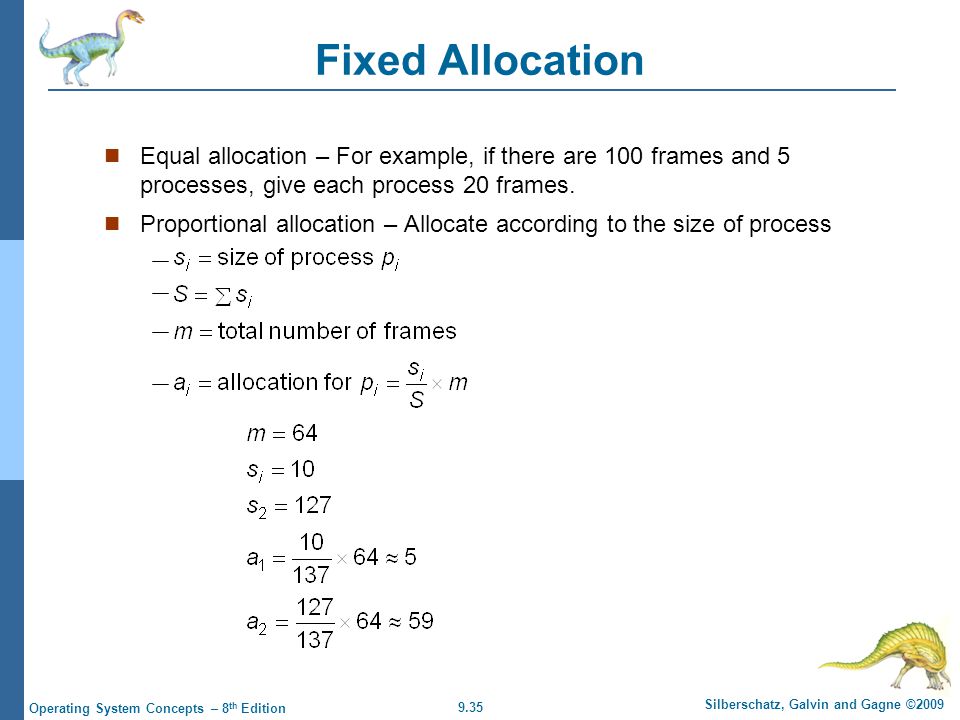 Fixed Allocation

Equal allocation – For example, if there are 100 frames and 5 processes, give each process 20 frames.

Proportional allocation – Allocate according to the size of process

— $s_i =$ size of process $p_i$

— $S = \sum s_i$

— $m =$ total number of frames

— $a_i =$ allocation for $p_i = \frac{s_i}{S} \times m$

$m = 64$

$s_i = 10$

$s_2 = 127$

$a_1 = \frac{10}{137} \times 64 \approx 5$

$a_2 = \frac{127}{137} \times 64 \approx 59$

Operating System Concepts – 8th Edition
9.35
Silberschatz, Galvin and Gagne ©2009